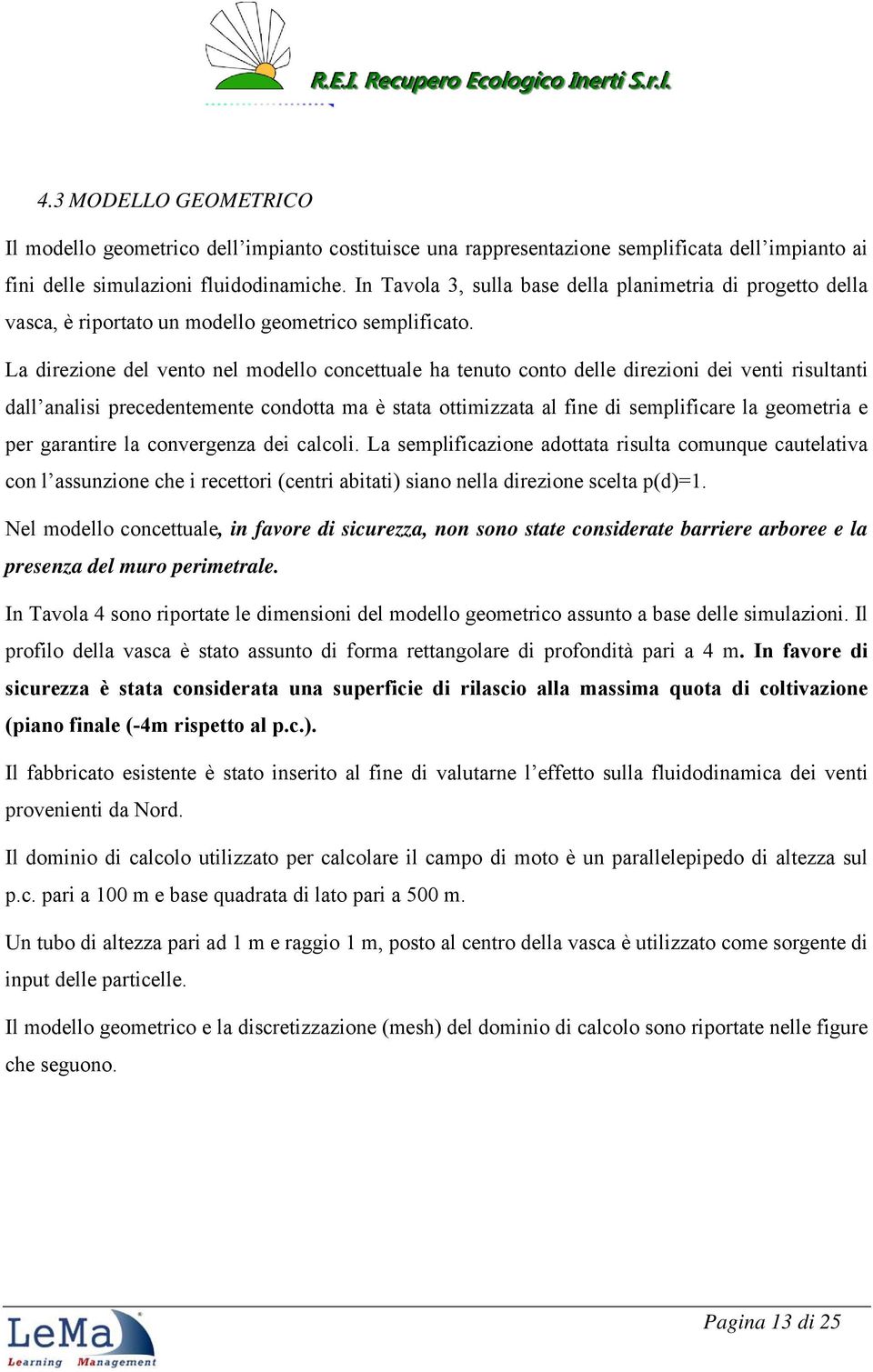 R.E.I. Recupero Ecologico Inerti S.r.l.

4.3 MODELLO GEOMETRICO

Il modello geometrico dell’impianto costituisce una rappresentazione semplificata dell’impianto ai fini delle simulazioni fluidodinamiche. In Tavola 3, sulla base della planimetria di progetto della vasca, è riportato un modello geometrico semplificato.

La direzione del vento nel modello concettuale ha tenuto conto delle direzioni dei venti risultanti dall’analisi precedentemente condotta ma è stata ottimizzata al fine di semplificare la geometria e per garantire la convergenza dei calcoli. La semplificazione adottata risulta comunque cautelativa con l’assunzione che i recettori (centri abitati) siano nella direzione scelta p(d)=1.

Nel modello concettuale, in favore di sicurezza, non sono state considerate barriere arboree e la presenza del muro perimetrale.

In Tavola 4 sono riportate le dimensioni del modello geometrico assunto a base delle simulazioni. Il profilo della vasca è stato assunto di forma rettangolare di profondità pari a 4 m. In favore di sicurezza è stata considerata una superficie di rilascio alla massima quota di coltivazione (piano finale (-4m rispetto al p.c.).

Il fabbricato esistente è stato inserito al fine di valutarne l’effetto sulla fluidodinamica dei venti provenienti da Nord.

Il dominio di calcolo utilizzato per calcolare il campo di moto è un parallelepipedo di altezza sul p.c. pari a 100 m e base quadrata di lato pari a 500 m.

Un tubo di altezza pari ad 1 m e raggio 1 m, posto al centro della vasca è utilizzato come sorgente di input delle particelle.

Il modello geometrico e la discretizzazione (mesh) del dominio di calcolo sono riportate nelle figure che seguono.

LeMa Learning Management

Pagina 13 di 25